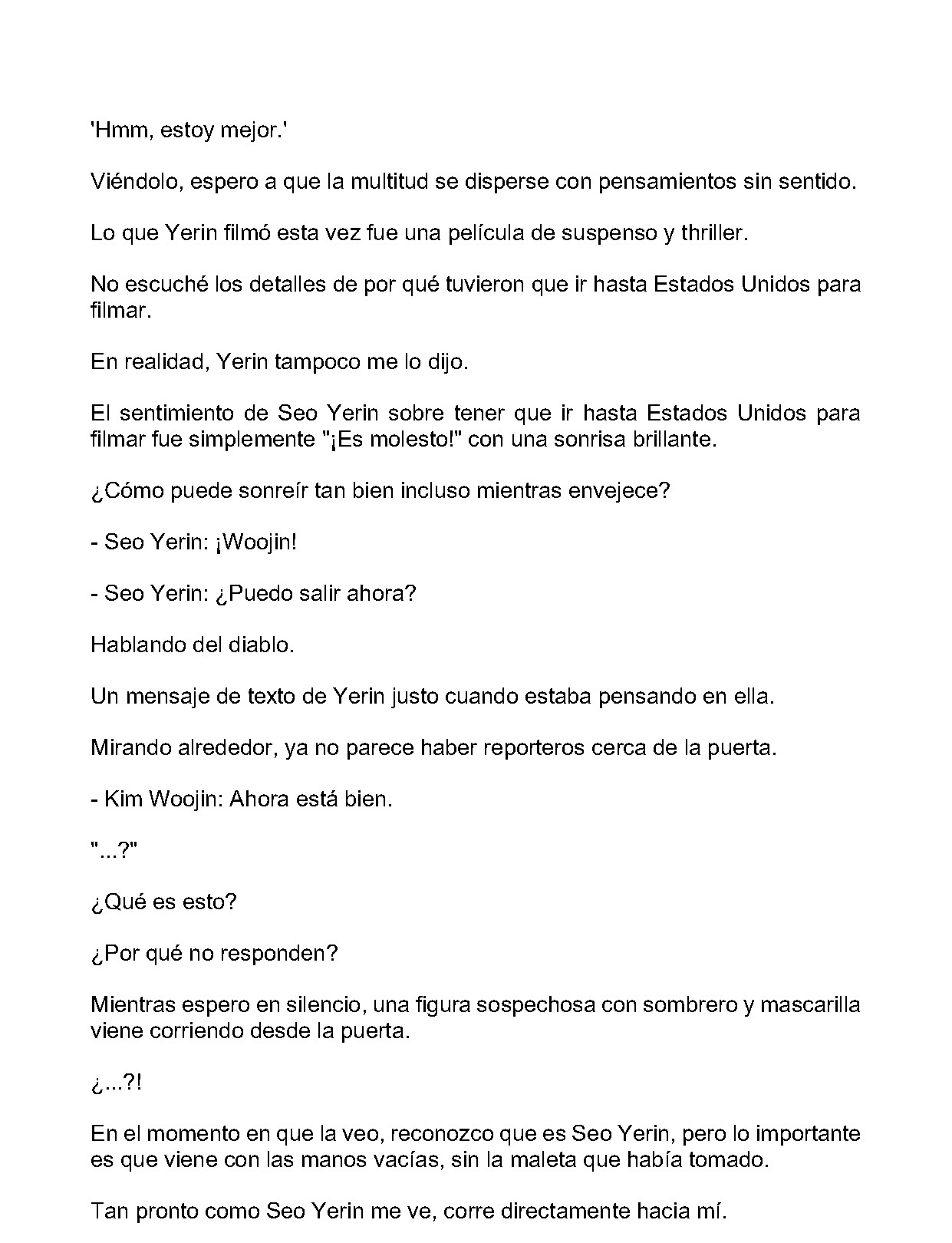 'Hmm, estoy mejor.'

Viéndolo, espero a que la multitud se disperse con pensamientos sin sentido.

Lo que Yerin filmó esta vez fue una película de suspenso y thriller.

No escuché los detalles de por qué tuvieron que ir hasta Estados Unidos para filmar.

En realidad, Yerin tampoco me lo dijo.

El sentimiento de Seo Yerin sobre tener que ir hasta Estados Unidos para filmar fue simplemente "¡Es molesto!" con una sonrisa brillante.

¿Cómo puede sonreír tan bien incluso mientras envejece?

- Seo Yerin: ¡Woojin!

- Seo Yerin: ¿Puedo salir ahora?

Hablando del diablo.

Un mensaje de texto de Yerin justo cuando estaba pensando en ella.

Mirando alrededor, ya no parece haber reporteros cerca de la puerta.

- Kim Woojin: Ahora está bien.

"...?"

¿Qué es esto?

¿Por qué no responden?

Mientras espero en silencio, una figura sospechosa con sombrero y mascarilla viene corriendo desde la puerta.

¿...?!

En el momento en que la veo, reconozco que es Seo Yerin, pero lo importante es que viene con las manos vacías, sin la maleta que había tomado.

Tan pronto como Seo Yerin me ve, corre directamente hacia mí.